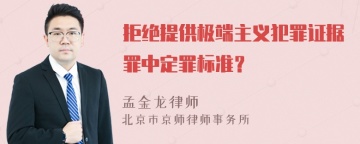 拒绝提供极端主义犯罪证据罪中定罪标准？

孟金龙律师
北京市京师律师事务所